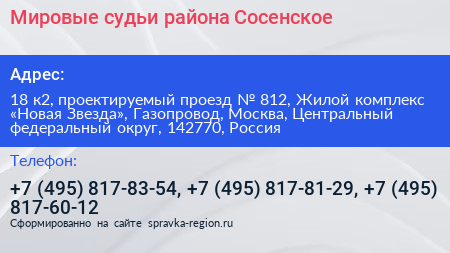 Мировые судьи района Сосенское

Адрес:

18 к2, проектируемый проезд № 812, Жилой комплекс «Новая Звезда», Газопровод, Москва, Центральный федеральный округ, 142770, Россия

Телефон:

+7 (495) 817-83-54, +7 (495) 817-81-29, +7 (495) 817-60-12

Сформированно на сайте spravka-region.ru